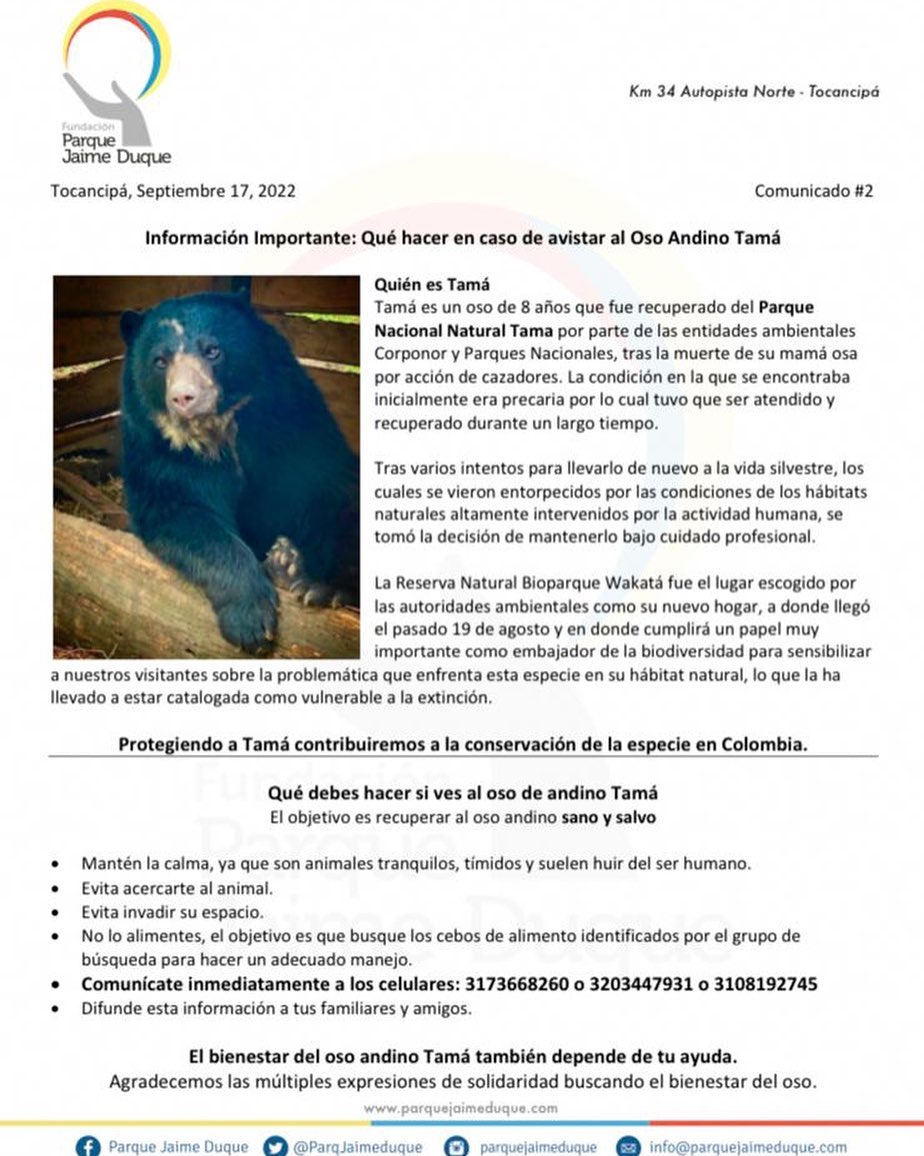 Fundación
Parque
Jaime Duque

Km 34 Autopista Norte - Tocancipá

Tocancipá, Septiembre 17, 2022

Comunicado #2

Información Importante: Qué hacer en caso de avistar al Oso Andino Tamá

Quién es Tamá
Tamá es un oso de 8 años que fue recuperado del Parque Nacional Natural Tama por parte de las entidades ambientales Corponor y Parques Nacionales, tras la muerte de su mamá osa por acción de cazadores. La condición en la que se encontraba inicialmente era precaria por lo cual tuvo que ser atendido y recuperado durante un largo tiempo.

Tras varios intentos para llevarlo de nuevo a la vida silvestre, los cuales se vieron entorpecidos por las condiciones de los hábitats naturales altamente intervenidos por la actividad humana, se tomó la decisión de mantenerlo bajo cuidado profesional.

La Reserva Natural Bioparque Wakatá fue el lugar escogido por las autoridades ambientales como su nuevo hogar, a donde llegó el pasado 19 de agosto y en donde cumplirá un papel muy importante como embajador de la biodiversidad para sensibilizar a nuestros visitantes sobre la problemática que enfrenta esta especie en su hábitat natural, lo que la ha llevado a estar catalogada como vulnerable a la extinción.

Protegiendo a Tamá contribuiremos a la conservación de la especie en Colombia.

Qué debes hacer si ves al oso de andino Tamá
El objetivo es recuperar al oso andino sano y salvo

• Mantén la calma, ya que son animales tranquilos, tímidos y suelen huir del ser humano.
• Evita acercarte al animal.
• Evita invadir su espacio.
• No lo alimentes, el objetivo es que busque los cebos de alimento identificados por el grupo de búsqueda para hacer un adecuado manejo.
• Comunícate inmediatamente a los celulares: 3173668260 o 3203447931 o 3108192745
• Difunde esta información a tus familiares y amigos.

El bienestar del oso andino Tamá también depende de tu ayuda.
Agradecemos las múltiples expresiones de solidaridad buscando el bienestar del oso.

www.parquejaimeduque.com

Parque Jaime Duque @ParqJaimeduque parquejaimeduque info@parquejaimeduque.com